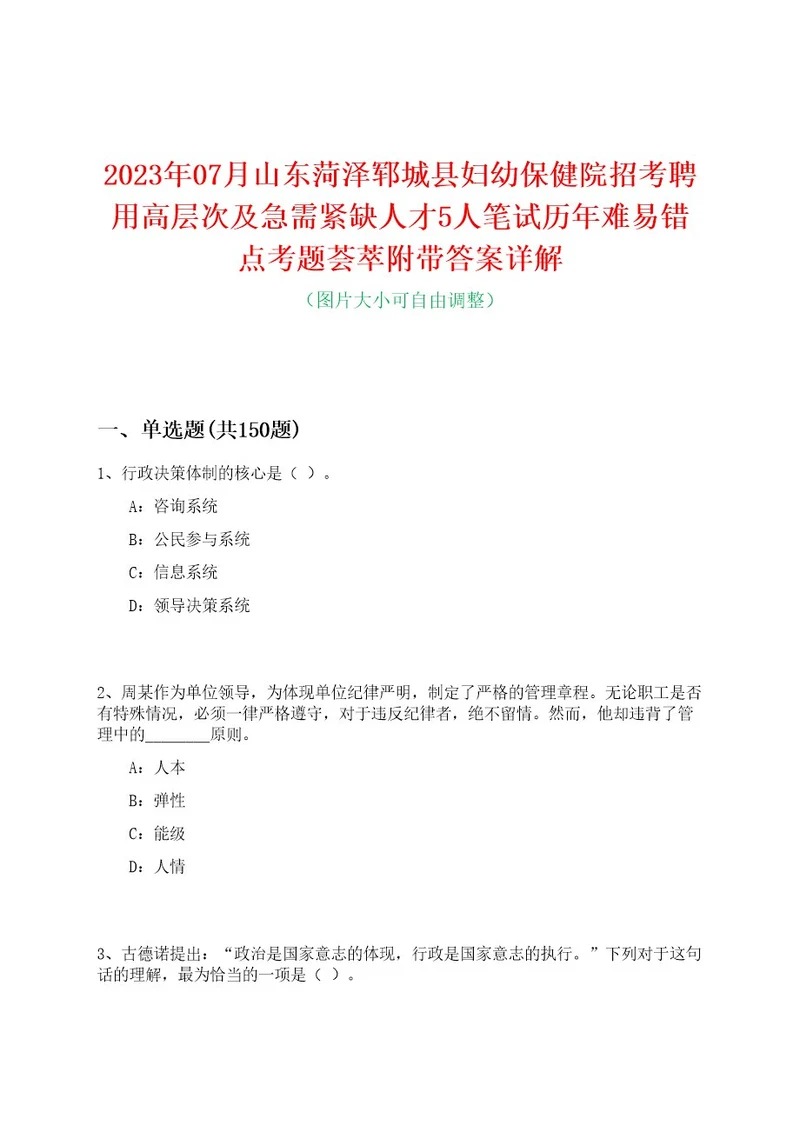 2023年07月山东菏泽郓城县妇幼保健院招考聘用高层次及急需紧缺人才5人笔试历年难易错点考题荟萃附带答案详解

（图片大小可自由调整）

一、单选题(共150题)

1、行政决策体制的核心是（ ）。

A：咨询系统

B：公民参与系统

C：信息系统

D：领导决策系统

2、周某作为单位领导，为体现单位纪律严明，制定了严格的管理章程。无论职工是否有特殊情况，必须一律严格遵守，对于违反纪律者，绝不留情。然而，他却违背了管理中的________原则。

A：人本

B：弹性

C：能级

D：人情

3、古德诺提出：“政治是国家意志的体现，行政是国家意志的执行。”下列对于这句话的理解，最为恰当的一项是（ ）。